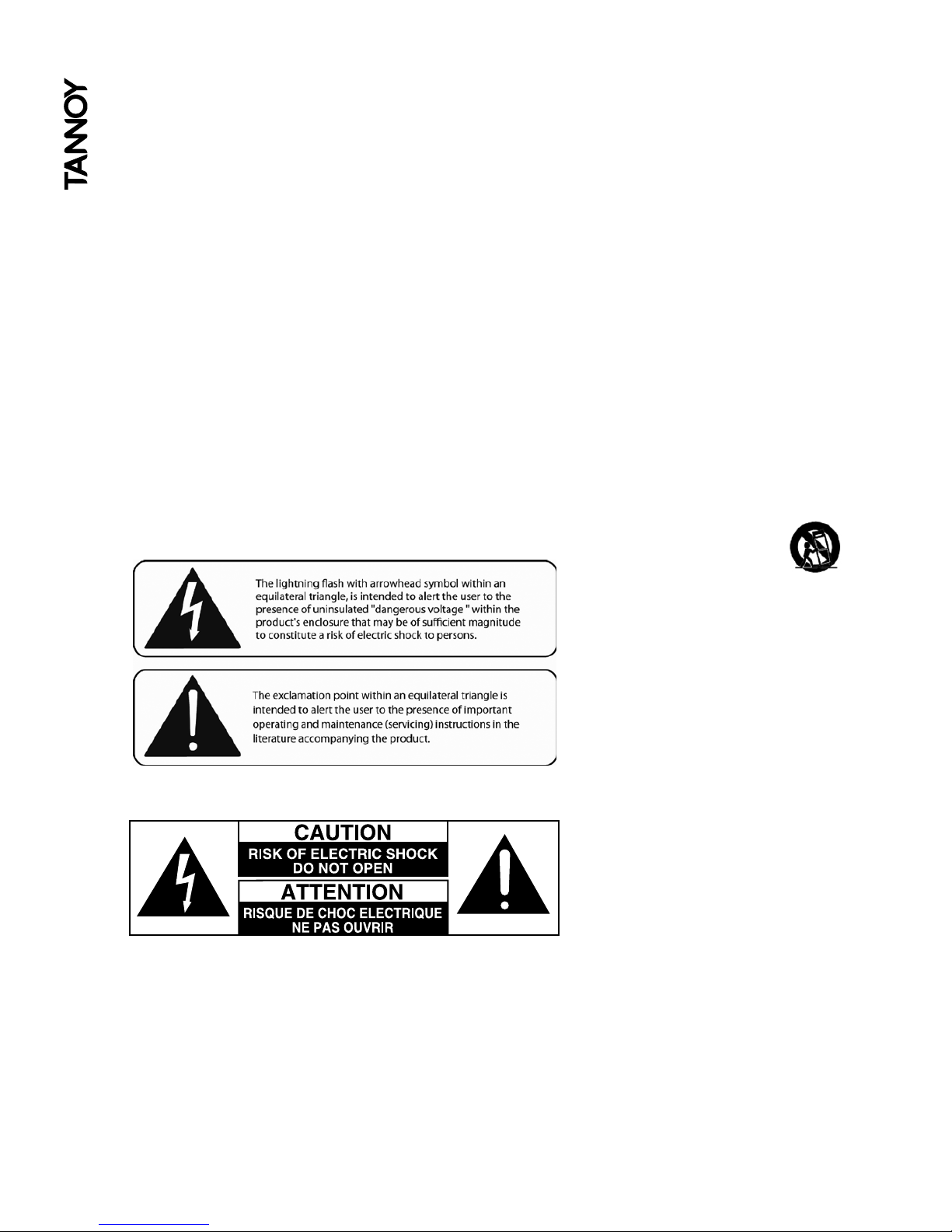 TANNOY

The lightning flash with arrowhead symbol within an equilateral triangle, is intended to alert the user to the presence of uninsulated "dangerous voltage " within the product's enclosure that may be of sufficient magnitude to constitute a risk of electric shock to persons.

The exclamation point within an equilateral triangle is intended to alert the user to the presence of important operating and maintenance (servicing) instructions in the literature accompanying the product.

CAUTION
RISK OF ELECTRIC SHOCK
DO NOT OPEN
ATTENTION
RISQUE DE CHOC ELECTRIQUE
NE PAS OUVRIR